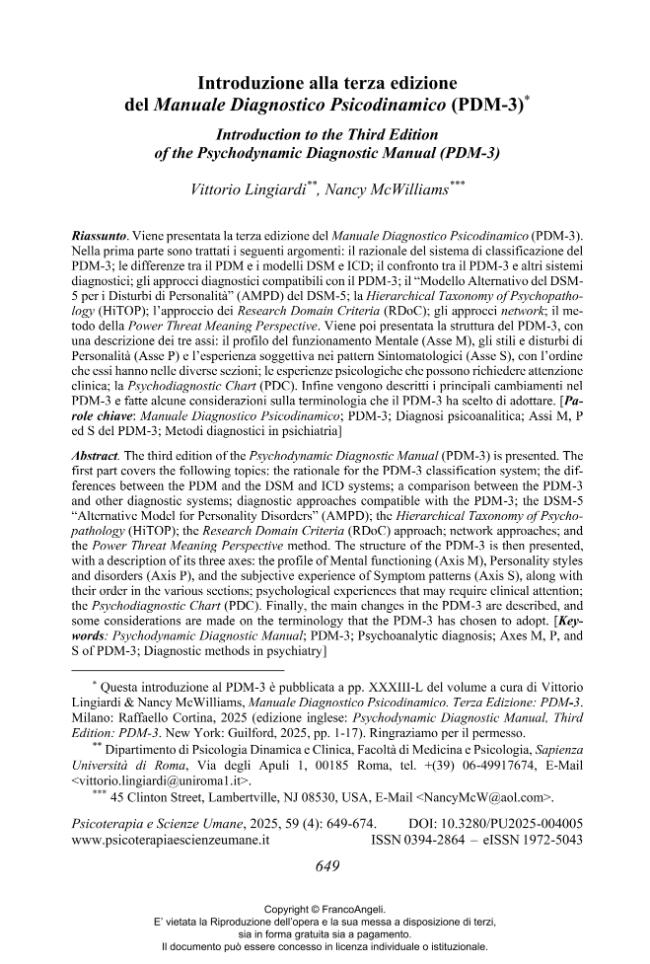 Introduzione alla terza edizione
del Manuale Diagnostico Psicodinamico (PDM-3)$^{*}$

Introduction to the Third Edition
of the Psychodynamic Diagnostic Manual (PDM-3)

Vittorio Lingiardi$^{**}$, Nancy McWilliams$^{***}$

Riassunto. Viene presentata la terza edizione del Manuale Diagnostico Psicodinamico (PDM-3). Nella prima parte sono trattati i seguenti argomenti: il razionale del sistema di classificazione del PDM-3; le differenze tra il PDM e i modelli DSM e ICD; il confronto tra il PDM-3 e altri sistemi diagnostici; gli approcci diagnostici compatibili con il PDM-3; il "Modello Alternativo del DSM-5 per i Disturbi di Personalità" (AMPD) del DSM-5; la Hierarchical Taxonomy of Psychopathology (HiTOP); l'approccio dei Research Domain Criteria (RDoC); gli approcci network; il metodo della Power Threat Meaning Perspective. Viene poi presentata la struttura del PDM-3, con una descrizione dei tre assi: il profilo del funzionamento Mentale (Asse M), gli stili e disturbi di Personalità (Asse P) e l'esperienza soggettiva nei pattern Sintomatologici (Asse S), con l'ordine che essi hanno nelle diverse sezioni; le esperienze psicologiche che possono richiedere attenzione clinica; la Psychodiagnostic Chart (PDC). Infine vengono descritti i principali cambiamenti nel PDM-3 e fatte alcune considerazioni sulla terminologia che il PDM-3 ha scelto di adottare. [Parole chiave: Manuale Diagnostico Psicodinamico; PDM-3; Diagnosi psicoanalitica; Assi M, P ed S del PDM-3; Metodi diagnostici in psichiatria]

Abstract. The third edition of the Psychodynamic Diagnostic Manual (PDM-3) is presented. The first part covers the following topics: the rationale for the PDM-3 classification system; the differences between the PDM and the DSM and ICD systems; a comparison between the PDM-3 and other diagnostic systems; diagnostic approaches compatible with the PDM-3; the DSM-5 "Alternative Model for Personality Disorders" (AMPD); the Hierarchical Taxonomy of Psychopathology (HiTOP); the Research Domain Criteria (RDoC) approach; network approaches; and the Power Threat Meaning Perspective method. The structure of the PDM-3 is then presented, with a description of its three axes: the profile of Mental functioning (Axis M), Personality styles and disorders (Axis P), and the subjective experience of Symptom patterns (Axis S), along with their order in the various sections; psychological experiences that may require clinical attention; the Psychodiagnostic Chart (PDC). Finally, the main changes in the PDM-3 are described, and some considerations are made on the terminology that the PDM-3 has chosen to adopt. [Keywords: Psychodynamic Diagnostic Manual; PDM-3; Psychoanalytic diagnosis; Axes M, P, and S of PDM-3; Diagnostic methods in psychiatry]

$^{*}$ Questa introduzione al PDM-3 è pubblicata a pp. XXXIII-L del volume a cura di Vittorio Lingiardi & Nancy McWilliams, Manuale Diagnostico Psicodinamico. Terza Edizione: PDM-3. Milano: Raffaello Cortina, 2025 (edizione inglese: Psychodynamic Diagnostic Manual, Third Edition: PDM-3. New York: Guilford, 2025, pp. 1-17). Ringraziamo per il permesso.

$^{**}$ Dipartimento di Psicologia Dinamica e Clinica, Facoltà di Medicina e Psicologia, Sapienza Università di Roma, Via degli Apuli 1, 00185 Roma, tel. +(39) 06-49917674, E-Mail <vittorio.lingiardi@uniroma1.it>.

$^{***}$ 45 Clinton Street, Lambertville, NJ 08530, USA, E-Mail <NancyMcW@aol.com>.

Psicoterapia e Scienze Umane, 2025, 59 (4): 649-674.
www.psicoterapiaescienzeumane.it
DOI: 10.3280/PU2025-004005
ISSN 0394-2864 – eISSN 1972-5043

649

Copyright © FrancoAngeli.
E' vietata la Riproduzione dell'opera e la sua messa a disposizione di terzi, sia in forma gratuita sia a pagamento.
Il documento può essere concesso in licenza individuale o istituzionale.